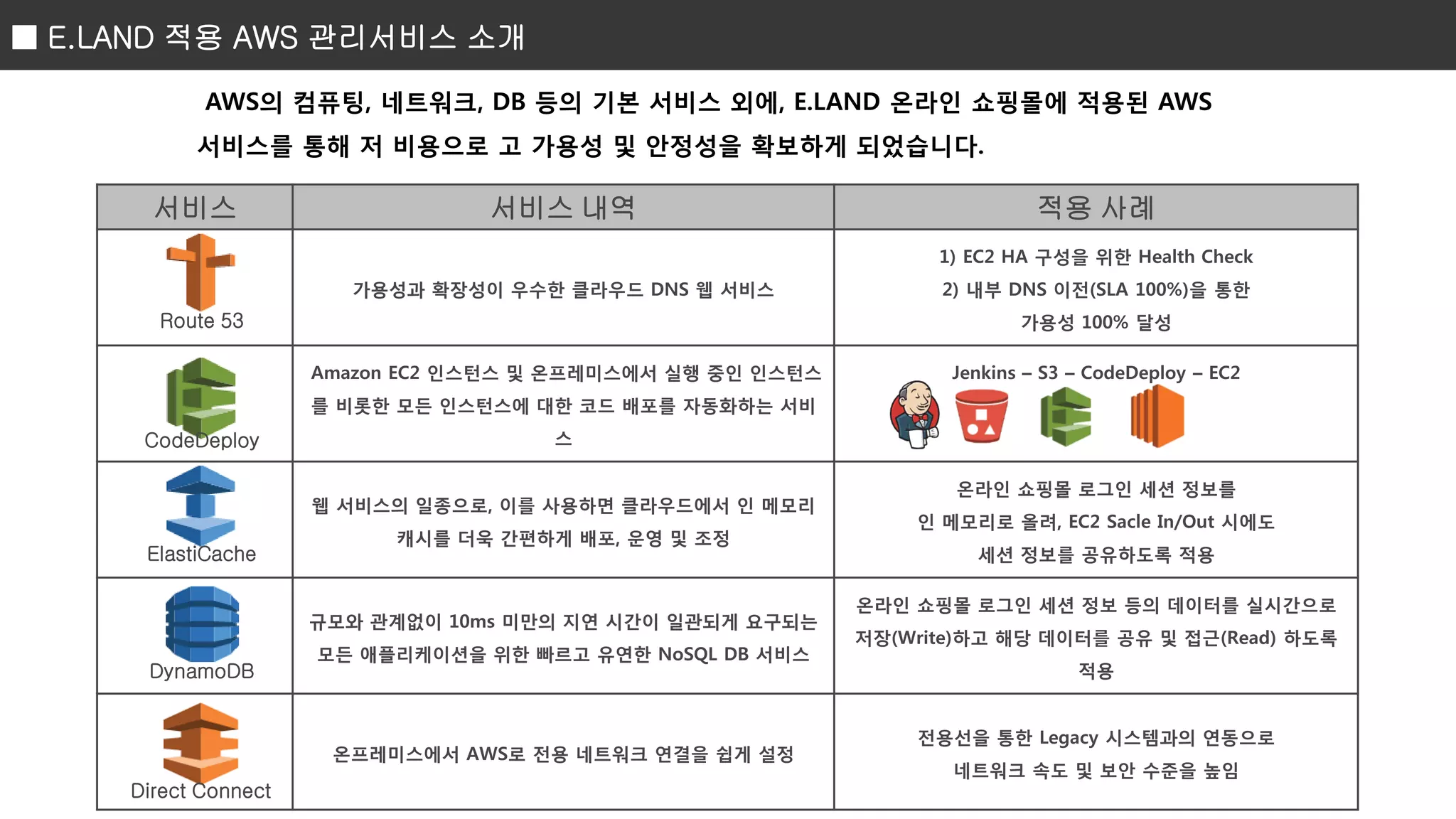 ■ E.LAND 적용 AWS 관리서비스 소개

AWS의 컴퓨팅, 네트워크, DB 등의 기본 서비스 외에, E.LAND 온라인 쇼핑몰에 적용된 AWS 서비스를 통해 저 비용으로 고 가용성 및 안정성을 확보하게 되었습니다.

| 서비스 | 서비스 내역 | 적용 사례 |
|---|---|---|
| Route 53 | 가용성과 확장성이 우수한 클라우드 DNS 웹 서비스 | 1) EC2 HA 구성을 위한 Health Check 2) 내부 DNS 이전(SLA 100%)을 통한 가용성 100% 달성 |
| CodeDeploy | Amazon EC2 인스턴스 및 온프레미스에서 실행 중인 인스턴스를 비롯한 모든 인스턴스에 대한 코드 배포를 자동화하는 서비스 | Jenkins – S3 – CodeDeploy – EC2 |
| ElastiCache | 웹 서비스의 일종으로, 이를 사용하면 클라우드에서 인 메모리 캐시를 더욱 간편하게 배포, 운영 및 조정 | 온라인 쇼핑몰 로그인 세션 정보를 인 메모리로 올려, EC2 Sacle In/Out 시에도 세션 정보를 공유하도록 적용 |
| DynamoDB | 규모와 관계없이 10ms 미만의 지연 시간이 일관되게 요구되는 모든 애플리케이션을 위한 빠르고 유연한 NoSQL DB 서비스 | 온라인 쇼핑몰 로그인 세션 정보 등의 데이터를 실시간으로 저장(Write)하고 해당 데이터를 공유 및 접근(Read) 하도록 적용 |
| Direct Connect | 온프레미스에서 AWS로 전용 네트워크 연결을 쉽게 설정 | 전용선을 통한 Legacy 시스템과의 연동으로 네트워크 속도 및 보안 수준을 높임 |